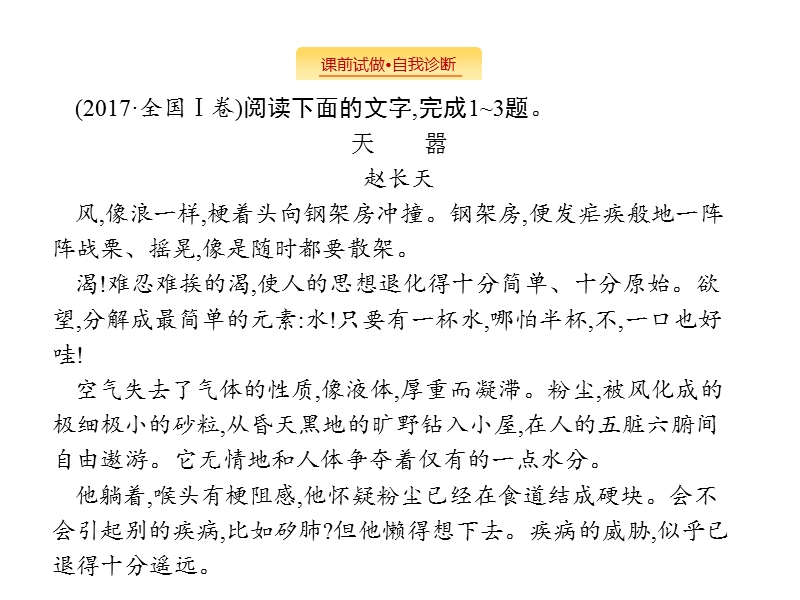 课前试做•自我诊断

(2017·全国Ⅰ卷)阅读下面的文字,完成1~3题。

天　　器

赵长天

风,像浪一样,梗着头向钢架房冲撞。钢架房,便发疟疾般地一阵阵战栗、摇晃,像是随时都要散架。

渴!难忍难挨的渴,使人的思想退化得十分简单、十分原始。欲望,分解成最简单的元素:水!只要有一杯水,哪怕半杯,不,一口也好哇!

空气失去了气体的性质,像液体,厚重而凝滞。粉尘,被风化成的极细极小的砂粒,从昏天黑地的旷野钻入小屋,在人的五脏六腑间自由遨游。它无情地和人体争夺着仅有的一点水分。

他躺着,喉头有梗阻感,他怀疑粉尘已经在食道结成硬块。会不会引起别的疾病,比如矽肺?但他懒得想下去。疾病的威胁,似乎已退得十分遥远。